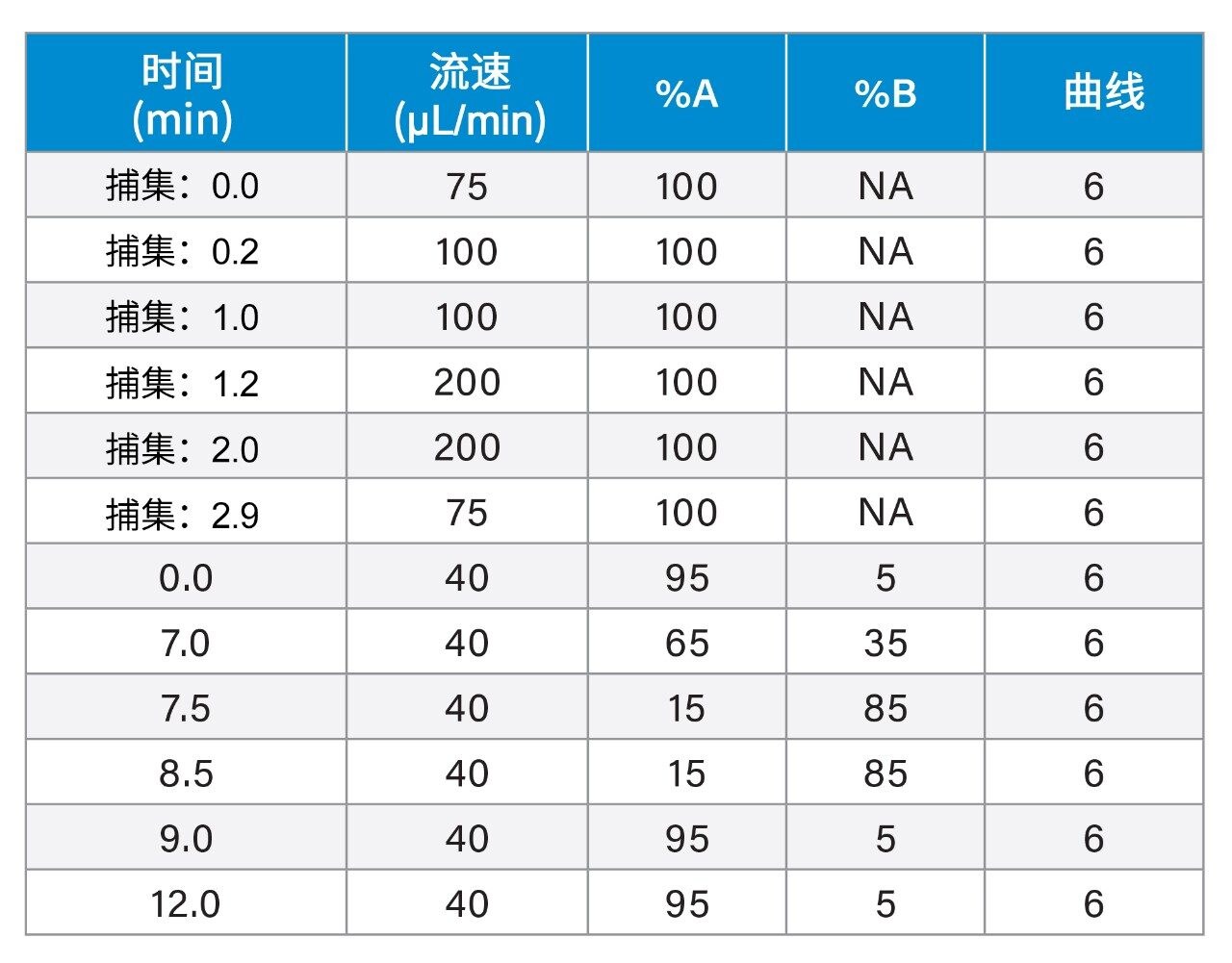 | 时间 (min) | 流速 (µL/min) | %A | %B | 曲线 |
|---|---|---|---|---|
| 捕集：0.0 | 75 | 100 | NA | 6 |
| 捕集：0.2 | 100 | 100 | NA | 6 |
| 捕集：1.0 | 100 | 100 | NA | 6 |
| 捕集：1.2 | 200 | 100 | NA | 6 |
| 捕集：2.0 | 200 | 100 | NA | 6 |
| 捕集：2.9 | 75 | 100 | NA | 6 |
| 0.0 | 40 | 95 | 5 | 6 |
| 7.0 | 40 | 65 | 35 | 6 |
| 7.5 | 40 | 15 | 85 | 6 |
| 8.5 | 40 | 15 | 85 | 6 |
| 9.0 | 40 | 95 | 5 | 6 |
| 12.0 | 40 | 95 | 5 | 6 |